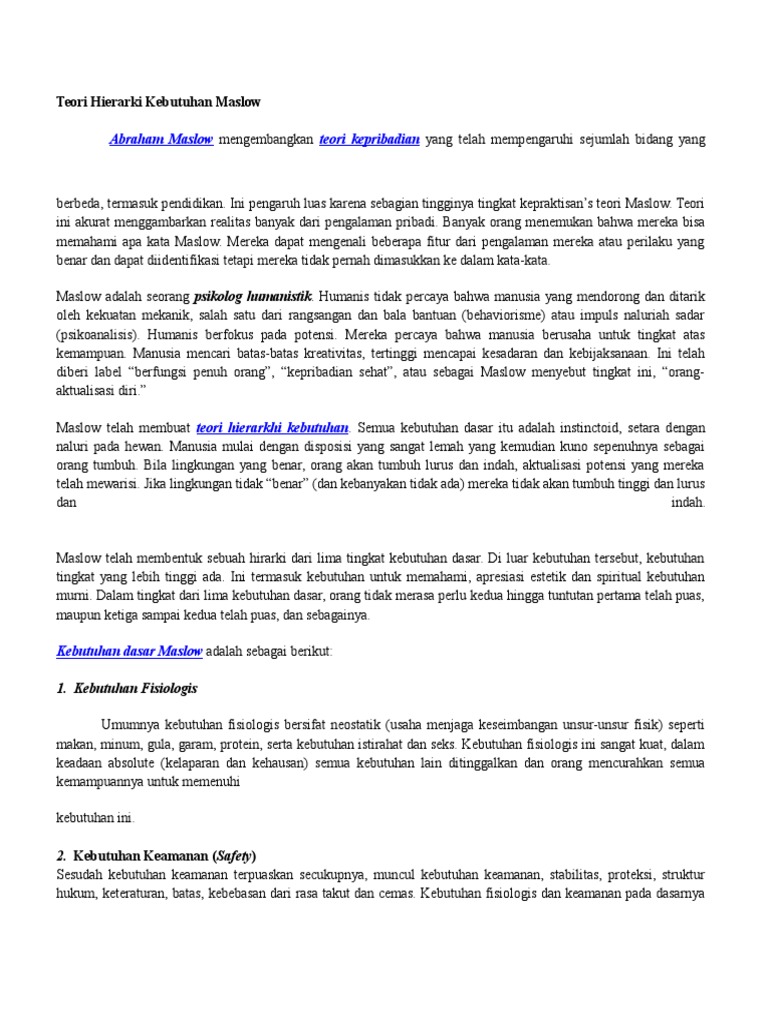 Teori Hierarki Kebutuhan Maslow

Abraham Maslow mengembangkan teori kepribadian yang telah mempengaruhi sejumlah bidang yang

berbeda, termasuk pendidikan. Ini pengaruh luas karena sebagian tingginya tingkat kepraktisan's teori Maslow. Teori ini akurat menggambarkan realitas banyak dari pengalaman pribadi. Banyak orang menemukan bahwa mereka bisa memahami apa kata Maslow. Mereka dapat mengenali beberapa fitur dari pengalaman mereka atau perilaku yang benar dan dapat diidentifikasi tetapi mereka tidak pernah dimasukkan ke dalam kata-kata.

Maslow adalah seorang psikolog humanistik. Humanis tidak percaya bahwa manusia yang mendorong dan ditarik oleh kekuatan mekanik, salah satu dari rangsangan dan bala bantuan (behaviorisme) atau impuls naluriah sadar (psikoanalisis). Humanis berfokus pada potensi. Mereka percaya bahwa manusia berusaha untuk tingkat atas kemampuan. Manusia mencari batas-batas kreativitas, tertinggi mencapai kesadaran dan kebijaksanaan. Ini telah diberi label "berfungsi penuh orang", "kepribadian sehat", atau sebagai Maslow menyebut tingkat ini, "orang-aktualisasi diri."

Maslow telah membuat teori hierarkhi kebutuhan. Semua kebutuhan dasar itu adalah instinctoid, setara dengan naluri pada hewan. Manusia mulai dengan disposisi yang sangat lemah yang kemudian kuno sepenuhnya sebagai orang tumbuh. Bila lingkungan yang benar, orang akan tumbuh lurus dan indah, aktualisasi potensi yang mereka telah mewarisi. Jika lingkungan tidak "benar" (dan kebanyakan tidak ada) mereka tidak akan tumbuh tinggi dan lurus dan indah.

Maslow telah membentuk sebuah hirarki dari lima tingkat kebutuhan dasar. Di luar kebutuhan tersebut, kebutuhan tingkat yang lebih tinggi ada. Ini termasuk kebutuhan untuk memahami, apresiasi estetik dan spiritual kebutuhan murni. Dalam tingkat dari lima kebutuhan dasar, orang tidak merasa perlu kedua hingga tuntutan pertama telah puas, maupun ketiga sampai kedua telah puas, dan sebagainya.

Kebutuhan dasar Maslow adalah sebagai berikut:

1. Kebutuhan Fisiologis

Umumnya kebutuhan fisiologis bersifat neostatik (usaha menjaga keseimbangan unsur-unsur fisik) seperti makan, minum, gula, garam, protein, serta kebutuhan istirahat dan seks. Kebutuhan fisiologis ini sangat kuat, dalam keadaan absolute (kelaparan dan kehausan) semua kebutuhan lain ditinggalkan dan orang mencurahkan semua kemampuannya untuk memenuhi

kebutuhan ini.

2. Kebutuhan Keamanan (Safety)
Sesudah kebutuhan keamanan terpuaskan secukupnya, muncul kebutuhan keamanan, stabilitas, proteksi, struktur hukum, keteraturan, batas, kebebasan dari rasa takut dan cemas. Kebutuhan fisiologis dan keamanan pada dasarnya